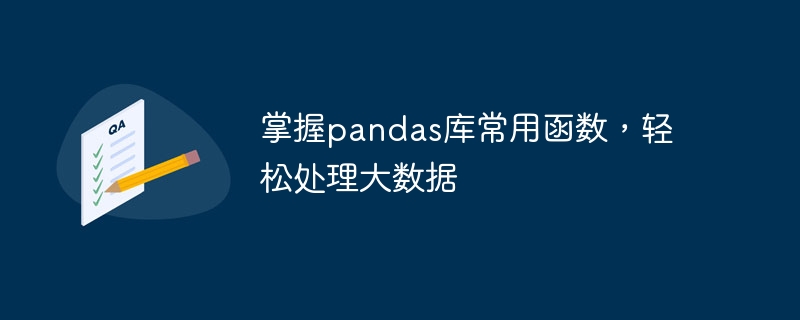 QA

掌握pandas库常用函数，轻松处理大数据